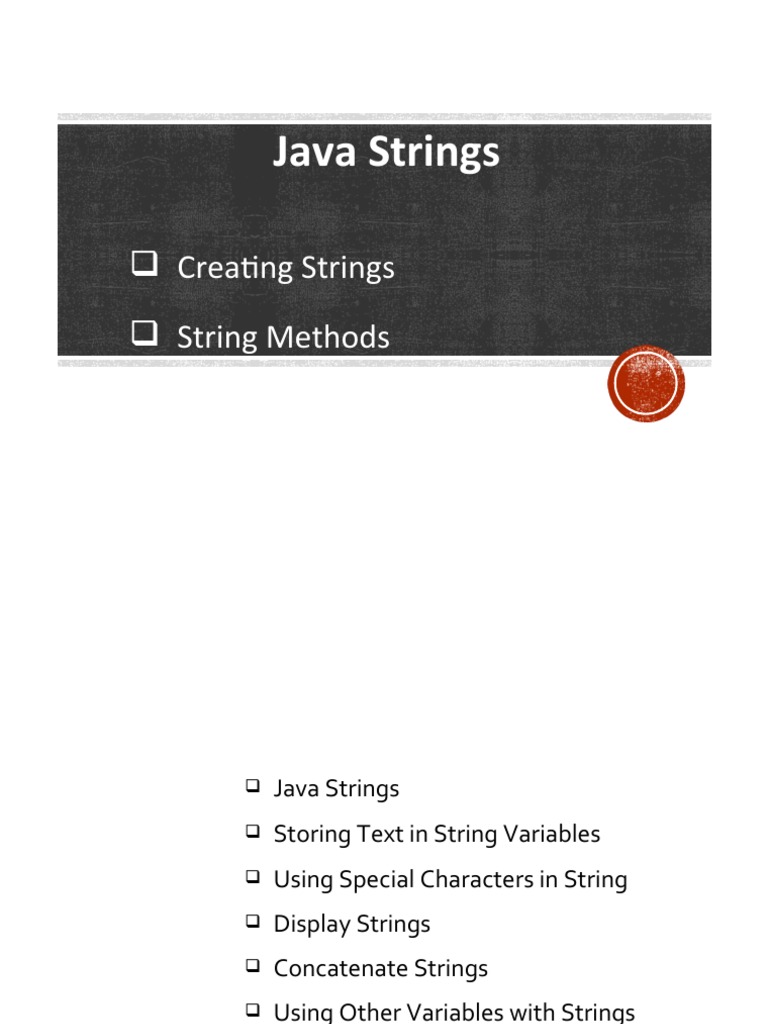 Java Strings

❑ Creating Strings

❑ String Methods

❑ Java Strings

❑ Storing Text in String Variables

❑ Using Special Characters in String

❑ Display Strings

❑ Concatenate Strings

❑ Using Other Variables with Strings